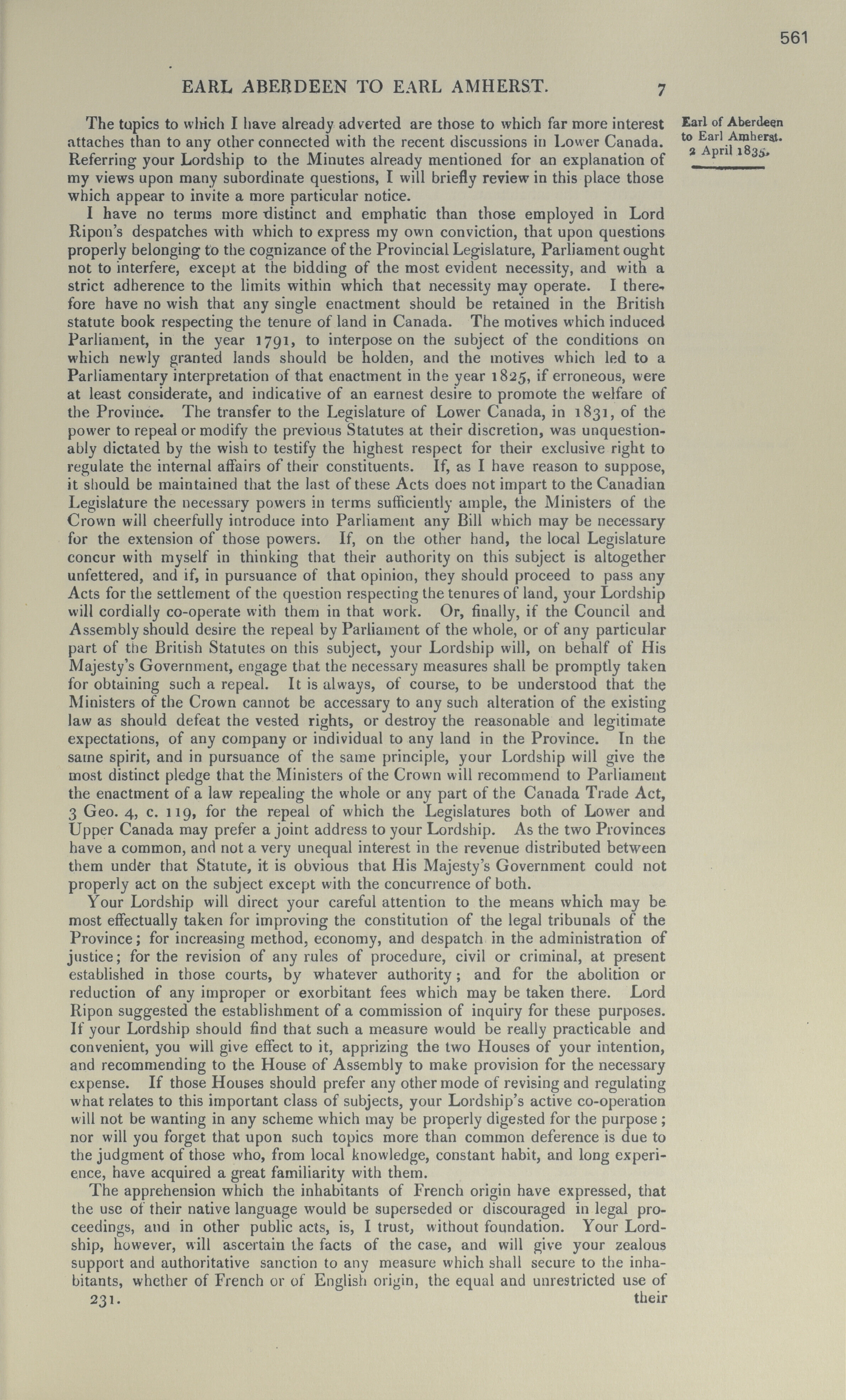 561

EARL ABERDEEN TO EARL AMHERST. 7

Earl of Aberdeen to Earl Amherst. 2 April 1835.

The topics to which I have already adverted are those to which far more interest attaches than to any other connected with the recent discussions in Lower Canada. Referring your Lordship to the Minutes already mentioned for an explanation of my views upon many subordinate questions, I will briefly review in this place those which appear to invite a more particular notice.

I have no terms more distinct and emphatic than those employed in Lord Ripon's despatches with which to express my own conviction, that upon questions properly belonging to the cognizance of the Provincial Legislature, Parliament ought not to interfere, except at the bidding of the most evident necessity, and with a strict adherence to the limits within which that necessity may operate. I therefore have no wish that any single enactment should be retained in the British statute book respecting the tenure of land in Canada. The motives which induced Parliament, in the year 1791, to interpose on the subject of the conditions on which newly granted lands should be holden, and the motives which led to a Parliamentary interpretation of that enactment in the year 1825, if erroneous, were at least considerate, and indicative of an earnest desire to promote the welfare of the Province. The transfer to the Legislature of Lower Canada, in 1831, of the power to repeal or modify the previous Statutes at their discretion, was unquestionably dictated by the wish to testify the highest respect for their exclusive right to regulate the internal affairs of their constituents. If, as I have reason to suppose, it should be maintained that the last of these Acts does not impart to the Canadian Legislature the necessary powers in terms sufficiently ample, the Ministers of the Crown will cheerfully introduce into Parliament any Bill which may be necessary for the extension of those powers. If, on the other hand, the local Legislature concur with myself in thinking that their authority on this subject is altogether unfettered, and if, in pursuance of that opinion, they should proceed to pass any Acts for the settlement of the question respecting the tenures of land, your Lordship will cordially co-operate with them in that work. Or, finally, if the Council and Assembly should desire the repeal by Parliament of the whole, or of any particular part of the British Statutes on this subject, your Lordship will, on behalf of His Majesty's Government, engage that the necessary measures shall be promptly taken for obtaining such a repeal. It is always, of course, to be understood that the Ministers of the Crown cannot be accessary to any such alteration of the existing law as should defeat the vested rights, or destroy the reasonable and legitimate expectations, of any company or individual to any land in the Province. In the same spirit, and in pursuance of the same principle, your Lordship will give the most distinct pledge that the Ministers of the Crown will recommend to Parliament the enactment of a law repealing the whole or any part of the Canada Trade Act, 3 Geo. 4, c. 119, for the repeal of which the Legislatures both of Lower and Upper Canada may prefer a joint address to your Lordship. As the two Provinces have a common, and not a very unequal interest in the revenue distributed between them under that Statute, it is obvious that His Majesty's Government could not properly act on the subject except with the concurrence of both.

Your Lordship will direct your careful attention to the means which may be most effectually taken for improving the constitution of the legal tribunals of the Province; for increasing method, economy, and despatch in the administration of justice; for the revision of any rules of procedure, civil or criminal, at present established in those courts, by whatever authority; and for the abolition or reduction of any improper or exorbitant fees which may be taken there. Lord Ripon suggested the establishment of a commission of inquiry for these purposes. If your Lordship should find that such a measure would be really practicable and convenient, you will give effect to it, apprizing the two Houses of your intention, and recommending to the House of Assembly to make provision for the necessary expense. If those Houses should prefer any other mode of revising and regulating what relates to this important class of subjects, your Lordship's active co-operation will not be wanting in any scheme which may be properly digested for the purpose; nor will you forget that upon such topics more than common deference is due to the judgment of those who, from local knowledge, constant habit, and long experience, have acquired a great familiarity with them.

The apprehension which the inhabitants of French origin have expressed, that the use of their native language would be superseded or discouraged in legal proceedings, and in other public acts, is, I trust, without foundation. Your Lordship, however, will ascertain the facts of the case, and will give your zealous support and authoritative sanction to any measure which shall secure to the inhabitants, whether of French or of English origin, the equal and unrestricted use of

231. their